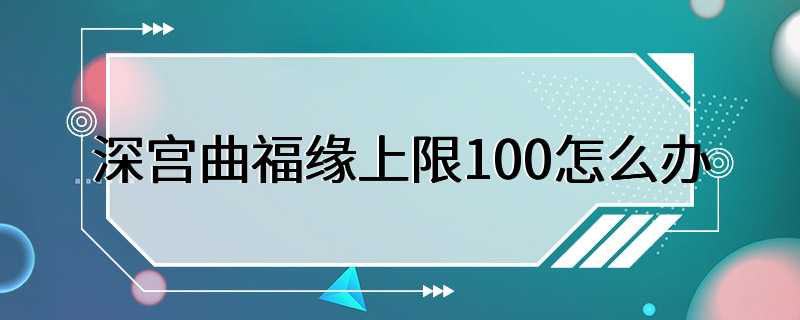 深宫曲福缘上限100怎么办